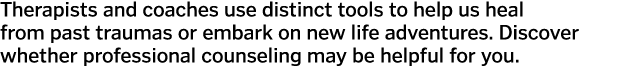 Therapists and coaches use distinct tools to help us heal from past traumas or embark on new life adventures. Discover whether professional counseling may be helpful for you.